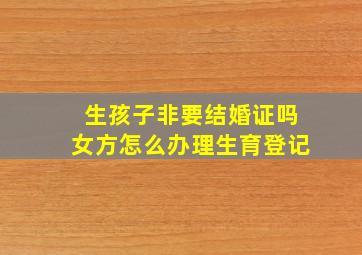 生孩子非要结婚证吗
女方怎么办理生育登记